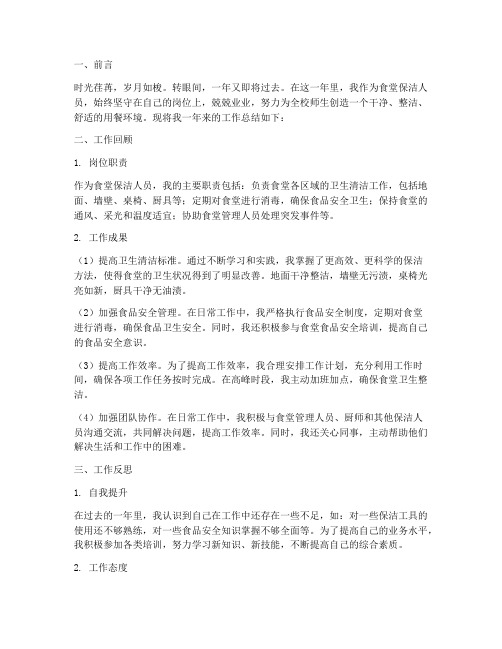 一、前言

时光荏苒，岁月如梭。转眼间，一年又即将过去。在这一年里，我作为食堂保洁人员，始终坚守在自己的岗位上，兢兢业业，努力为全校师生创造一个干净、整洁、舒适的用餐环境。现将我一年来的工作总结如下：

二、工作回顾

1. 岗位职责

作为食堂保洁人员，我的主要职责包括：负责食堂各区域的卫生清洁工作，包括地面、墙壁、桌椅、厨具等；定期对食堂进行消毒，确保食品安全卫生；保持食堂的通风、采光和温度适宜；协助食堂管理人员处理突发事件等。

2. 工作成果

（1）提高卫生清洁标准。通过不断学习和实践，我掌握了更高效、更科学的保洁方法，使得食堂的卫生状况得到了明显改善。地面干净整洁，墙壁无污渍，桌椅光亮如新，厨具干净无油渍。

（2）加强食品安全管理。在日常工作中，我严格执行食品安全制度，定期对食堂进行消毒，确保食品卫生安全。同时，我还积极参与食堂食品安全培训，提高自己的食品安全意识。

（3）提高工作效率。为了提高工作效率，我合理安排工作计划，充分利用工作时间，确保各项工作任务按时完成。在高峰时段，我主动加班加点，确保食堂卫生整洁。

（4）加强团队协作。在日常工作中，我积极与食堂管理人员、厨师和其他保洁人员沟通交流，共同解决问题，提高工作效率。同时，我还关心同事，主动帮助他们解决生活和工作中的困难。

三、工作反思

1. 自我提升

在过去的一年里，我认识到自己在工作中还存在一些不足，如：对一些保洁工具的使用还不够熟练，对一些食品安全知识掌握不够全面等。为了提高自己的业务水平，我积极参加各类培训，努力学习新知识、新技能，不断提高自己的综合素质。

2. 工作态度